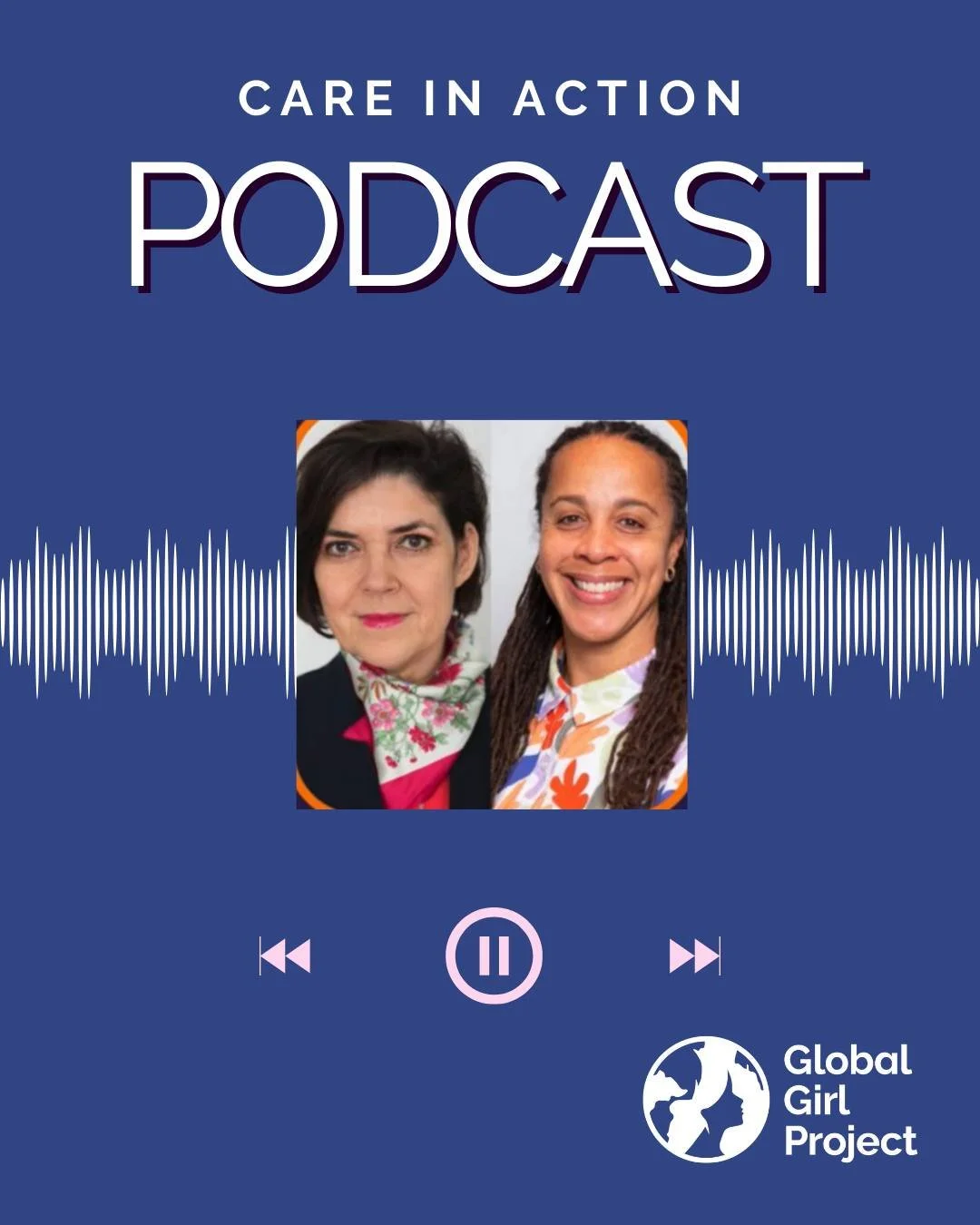 CARE IN ACTION
PODCAST

Global
Girl
Project